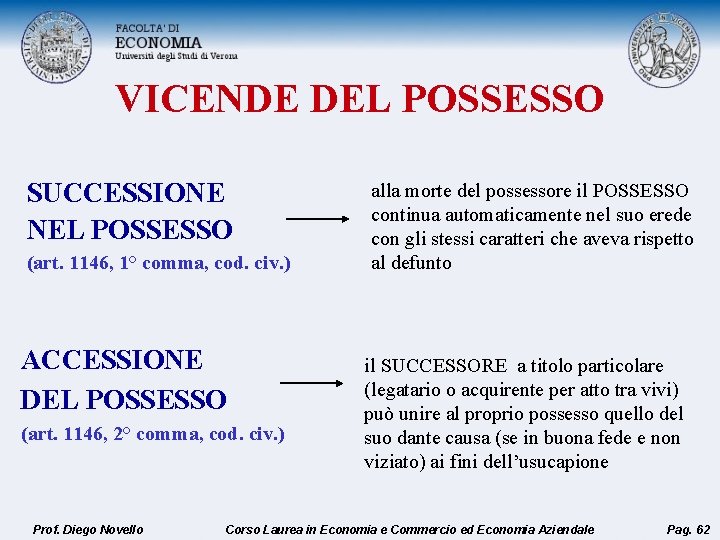 FACOLTA' DI
ECONOMIA
Università degli Studi di Verona

VICENDE DEL POSSESSO

SUCCESSIONE
NEL POSSESSO
(art. 1146, 1° comma, cod. civ.)

alla morte del possessore il POSSESSO continua automaticamente nel suo erede con gli stessi caratteri che aveva rispetto al defunto

ACCESSIONE
DEL POSSESSO
(art. 1146, 2° comma, cod. civ.)

il SUCCESSORE a titolo particolare (legatario o acquirente per atto tra vivi) può unire al proprio possesso quello del suo dante causa (se in buona fede e non viziato) ai fini dell'usucapione

Prof. Diego Novello   Corso Laurea in Economia e Commercio ed Economia Aziendale   Pag. 62